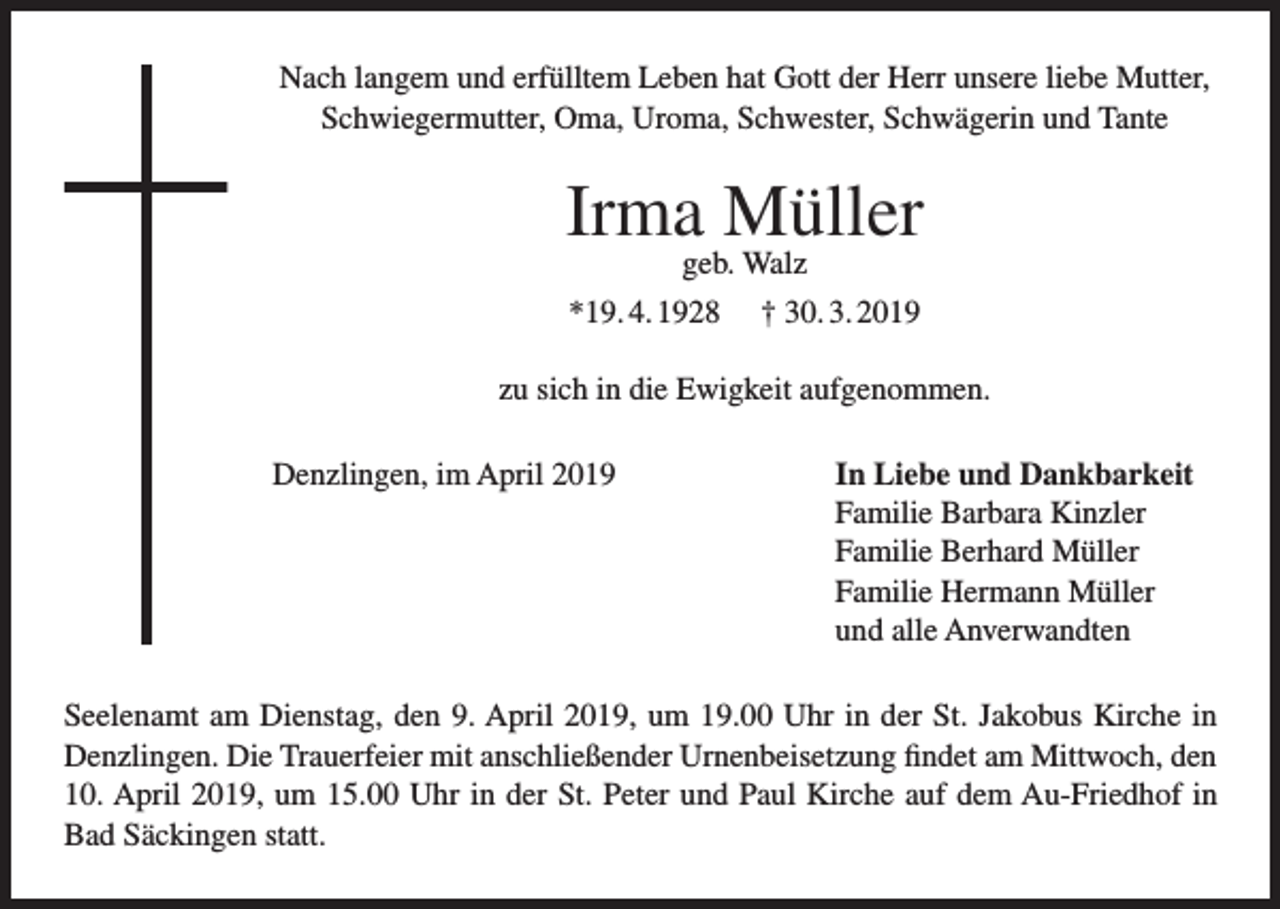 Nach langem und erfülltem Leben hat Gott der Herr unsere liebe Mutter, Schwiegermutter, Oma, Uroma, Schwester, Schwägerin und Tante

Irma Müller
geb. Walz

*19. 4. 1928 † 30. 3. 2019

zu sich in die Ewigkeit aufgenommen.

Denzlingen, im April 2019

In Liebe und Dankbarkeit
Familie Barbara Kinzler
Familie Berhard Müller
Familie Hermann Müller
und alle Anverwandten

Seelenamt am Dienstag, den 9. April 2019, um 19.00 Uhr in der St. Jakobus Kirche in Denzlingen. Die Trauerfeier mit anschließender Urnenbeisetzung findet am Mittwoch, den 10. April 2019, um 15.00 Uhr in der St. Peter und Paul Kirche auf dem Au-Friedhof in Bad Säckingen statt.